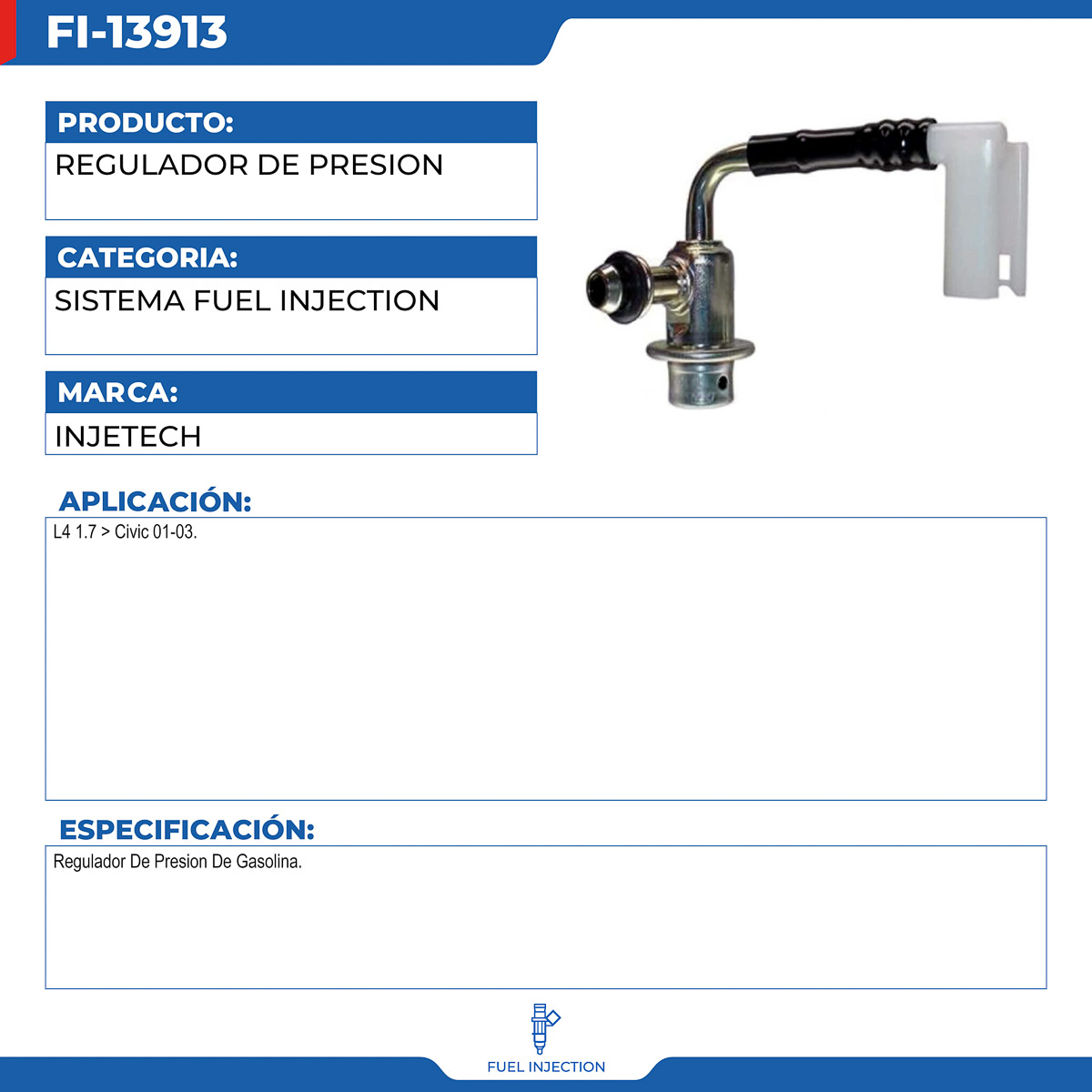 FI-13913

PRODUCTO:

REGULADOR DE PRESION

CATEGORIA:

SISTEMA FUEL INJECTION

MARCA:

INJETECH

APLICACIÓN:

L4 1.7 > Civic 01-03.

ESPECIFICACIÓN:

Regulador De Presion De Gasolina.

FUEL INJECTION